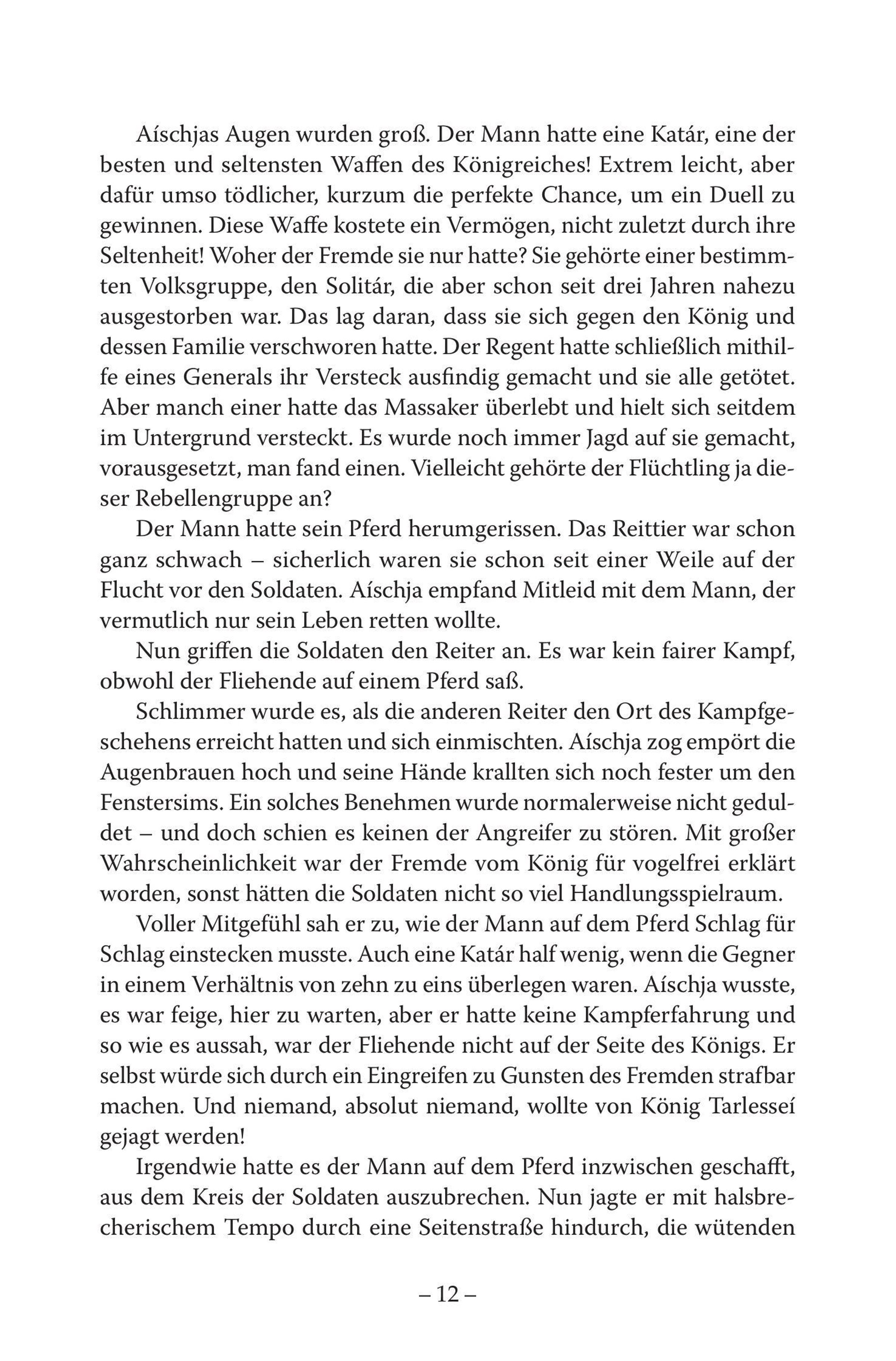 Aíschjas Augen wurden groß. Der Mann hatte eine Katár, eine der besten und seltensten Waffen des Königreiches! Extrem leicht, aber dafür umso tödlicher, kurzum die perfekte Chance, um ein Duell zu gewinnen. Diese Waffe kostete ein Vermögen, nicht zuletzt durch ihre Seltenheit! Woher der Fremde sie nur hatte? Sie gehörte einer bestimmten Volksgruppe, den Solitár, die aber schon seit drei Jahren nahezu ausgestorben war. Das lag daran, dass sie sich gegen den König und dessen Familie verschworen hatte. Der Regent hatte schließlich mithilfe eines Generals ihr Versteck ausfindig gemacht und sie alle getötet. Aber manch einer hatte das Massaker überlebt und hielt sich seitdem im Untergrund versteckt. Es wurde noch immer Jagd auf sie gemacht, vorausgesetzt, man fand einen. Vielleicht gehörte der Flüchtling ja dieser Rebellengruppe an?

Der Mann hatte sein Pferd herumgerissen. Das Reittier war schon ganz schwach – sicherlich waren sie schon seit einer Weile auf der Flucht vor den Soldaten. Aíschja empfand Mitleid mit dem Mann, der vermutlich nur sein Leben retten wollte.

Nun griffen die Soldaten den Reiter an. Es war kein fairer Kampf, obwohl der Fliehende auf einem Pferd saß.

Schlimmer wurde es, als die anderen Reiter den Ort des Kampfgeschehens erreicht hatten und sich einmischten. Aíschja zog empört die Augenbrauen hoch und seine Hände krallten sich noch fester um den Fenstersims. Ein solches Benehmen wurde normalerweise nicht geduldet – und doch schien es keinen der Angreifer zu stören. Mit großer Wahrscheinlichkeit war der Fremde vom König für vogelfrei erklärt worden, sonst hätten die Soldaten nicht so viel Handlungsspielraum.

Voller Mitgefühl sah er zu, wie der Mann auf dem Pferd Schlag für Schlag einstecken musste. Auch eine Katár half wenig, wenn die Gegner in einem Verhältnis von zehn zu eins überlegen waren. Aíschja wusste, es war feige, hier zu warten, aber er hatte keine Kampferfahrung und so wie es aussah, war der Fliehende nicht auf der Seite des Königs. Er selbst würde sich durch ein Eingreifen zu Gunsten des Fremden strafbar machen. Und niemand, absolut niemand, wollte von König Tarlesseí gejagt werden!

Irgendwie hatte es der Mann auf dem Pferd inzwischen geschafft, aus dem Kreis der Soldaten auszubrechen. Nun jagte er mit halsbrecherischem Tempo durch eine Seitenstraße hindurch, die wütenden

– 12 –